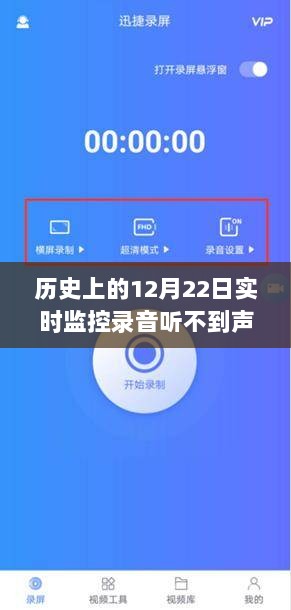 迅捷录屏

VIP

打开录屏悬浮窗

00:00:00

FHD

ON

横屏录制 ▶

超清模式 ▶

录音设置 ▶

历史上的12月22日实时监控录音听不到声

开始录制

录屏

视频工具

视频库

我的